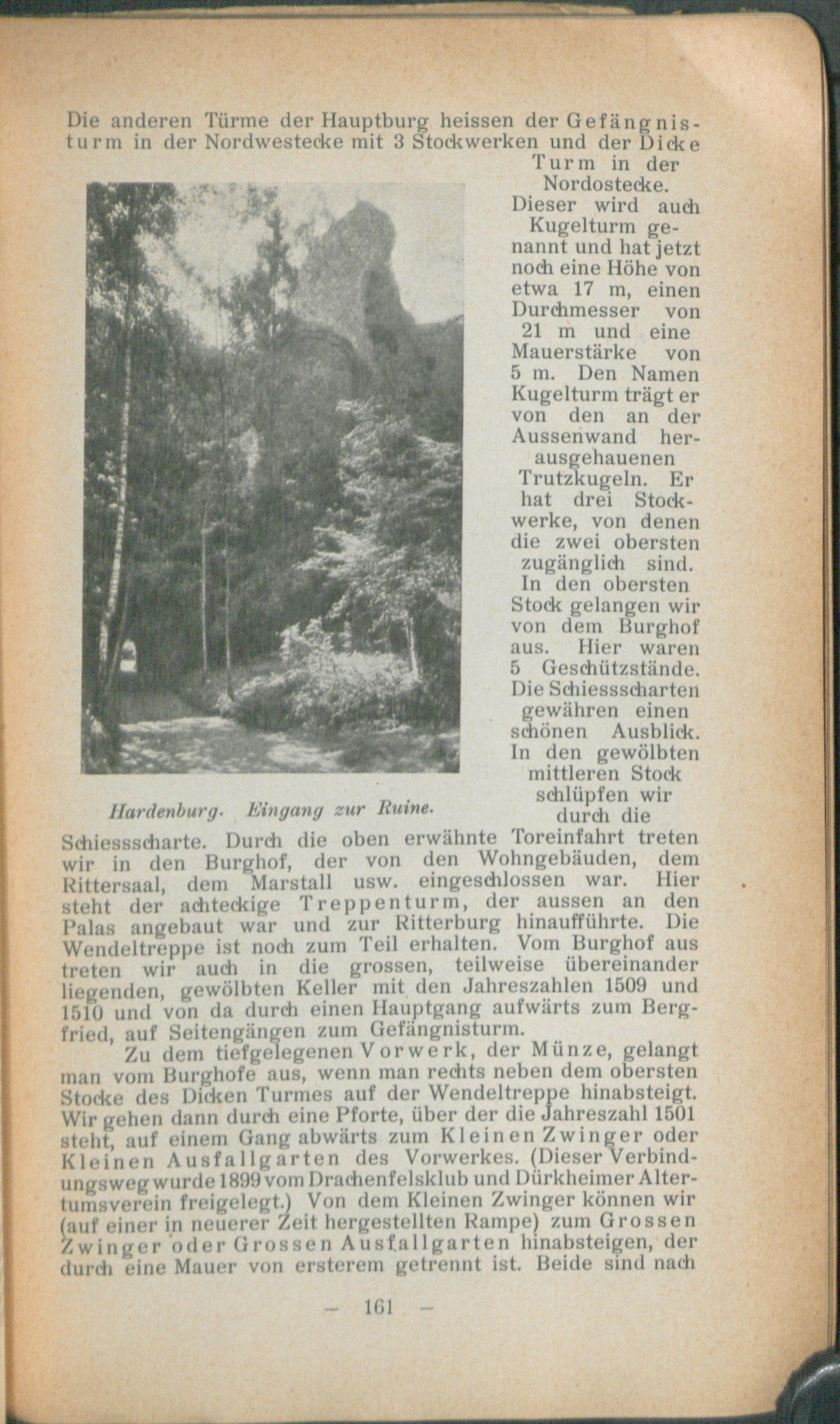 Die anderen Türme der Hauptburg heissen der Gefängnisturm in der Nordwestecke mit 3 Stockwerken und der Dicke Turm in der Nordostecke. Dieser wird auch Kugelturm genannt und hat jetzt noch eine Höhe von etwa 17 m, einen Durchmesser von 21 m und eine Mauerstärke von 5 m. Den Namen Kugelturm trägt er von den an der Aussenwand herausgehauenen Trutzkugeln. Er hat drei Stockwerke, von denen die zwei obersten zugänglich sind. In den obersten Stock gelangen wir von dem Burghof aus. Hier waren 5 Geschützstände. Die Schiessscharten gewähren einen schönen Ausblick. In den gewölbten mittleren Stock schlüpfen wir durch die Schiessscharte. Durch die oben erwähnte Toreinfahrt treten wir in den Burghof, der von den Wohngebäuden, dem Rittersaal, dem Marstall usw. eingeschlossen war. Hier steht der achteckige Treppenturm, der aussen an den Palas angebaut war und zur Ritterburg hinaufführte. Die Wendeltreppe ist noch zum Teil erhalten. Vom Burghof aus treten wir auch in die grossen, teilweise übereinander liegenden, gewölbten Keller mit den Jahreszahlen 1509 und 1510 und von da durch einen Hauptgang aufwärts zum Bergfried, auf Seitengängen zum Gefängnisturm.

Hardenburg. Eingang zur Ruine.

Zu dem tiefgelegenen Vorwerk, der Münze, gelangt man vom Burghofe aus, wenn man rechts neben dem obersten Stocke des Dicken Turmes auf der Wendeltreppe hinabsteigt. Wir gehen dann durch eine Pforte, über der die Jahreszahl 1501 steht, auf einem Gang abwärts zum Kleinen Zwinger oder Kleinen Ausfallgarten des Vorwerkes. (Dieser Verbindungsweg wurde 1899 vom Drachenfelsklub und Dürkheimer Altertumsverein freigelegt.) Von dem Kleinen Zwinger können wir (auf einer in neuerer Zeit hergestellten Rampe) zum Grossen Zwinger oder Grossen Ausfallgarten hinabsteigen, der durch eine Mauer von ersterem getrennt ist. Beide sind nach

— 161 —